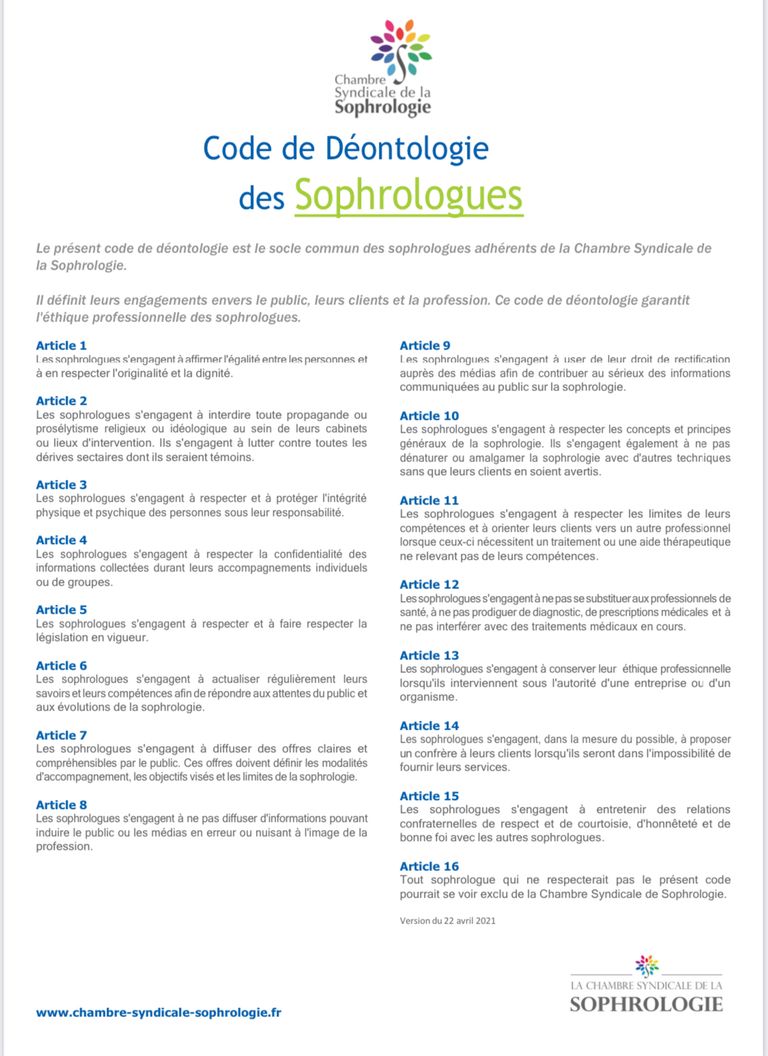 Chambre Syndicale de la Sophrologie

Code de Déontologie
des Sophrologues

Le présent code de déontologie est le socle commun des sophrologues adhérents de la Chambre Syndicale de la Sophrologie.

Il définit leurs engagements envers le public, leurs clients et la profession. Ce code de déontologie garantit l'éthique professionnelle des sophrologues.

Article 1
Les sophrologues s'engagent à affirmer l'égalité entre les personnes et à en respecter l'originalité et la dignité.

Article 2
Les sophrologues s'engagent à interdire toute propagande ou prosélytisme religieux ou idéologique au sein de leurs cabinets ou lieux d'intervention. Ils s'engagent à lutter contre toutes les dérives sectaires dont ils seraient témoins.

Article 3
Les sophrologues s'engagent à respecter et à protéger l'intégrité physique et psychique des personnes sous leur responsabilité.

Article 4
Les sophrologues s'engagent à respecter la confidentialité des informations collectées durant leurs accompagnements individuels ou de groupes.

Article 5
Les sophrologues s'engagent à respecter et à faire respecter la législation en vigueur.

Article 6
Les sophrologues s'engagent à actualiser régulièrement leurs savoirs et leurs compétences afin de répondre aux attentes du public et aux évolutions de la sophrologie.

Article 7
Les sophrologues s'engagent à diffuser des offres claires et compréhensibles par le public. Ces offres doivent définir les modalités d'accompagnement, les objectifs visés et les limites de la sophrologie.

Article 8
Les sophrologues s'engagent à ne pas diffuser d'informations pouvant induire le public ou les médias en erreur ou nuisant à l'image de la profession.

Article 9
Les sophrologues s'engagent à user de leur droit de rectification auprès des médias afin de contribuer au sérieux des informations communiquées au public sur la sophrologie.

Article 10
Les sophrologues s'engagent à respecter les concepts et principes généraux de la sophrologie. Ils s'engagent également à ne pas dénaturer ou amalgamer la sophrologie avec d'autres techniques sans que leurs clients en soient avertis.

Article 11
Les sophrologues s'engagent à respecter les limites de leurs compétences et à orienter leurs clients vers un autre professionnel lorsque ceux-ci nécessitent un traitement ou une aide thérapeutique ne relevant pas de leurs compétences.

Article 12
Les sophrologues s'engagent à ne pas se substituer aux professionnels de santé, à ne pas prodiguer de diagnostic, de prescriptions médicales et à ne pas interférer avec des traitements médicaux en cours.

Article 13
Les sophrologues s'engagent à conserver leur éthique professionnelle lorsqu'ils interviennent sous l'autorité d'une entreprise ou d'un organisme.

Article 14
Les sophrologues s'engagent, dans la mesure du possible, à proposer un confrère à leurs clients lorsqu'ils seront dans l'impossibilité de fournir leurs services.

Article 15
Les sophrologues s'engagent à entretenir des relations confraternelles de respect et de courtoisie, d'honnêteté et de bonne foi avec les autres sophrologues.

Article 16
Tout sophrologue qui ne respecterait pas le présent code pourrait se voir exclu de la Chambre Syndicale de Sophrologie.

Version du 22 avril 2021

www.chambre-syndicale-sophrologie.fr

LA CHAMBRE SYNDICALE DE LA SOPHROLOGIE